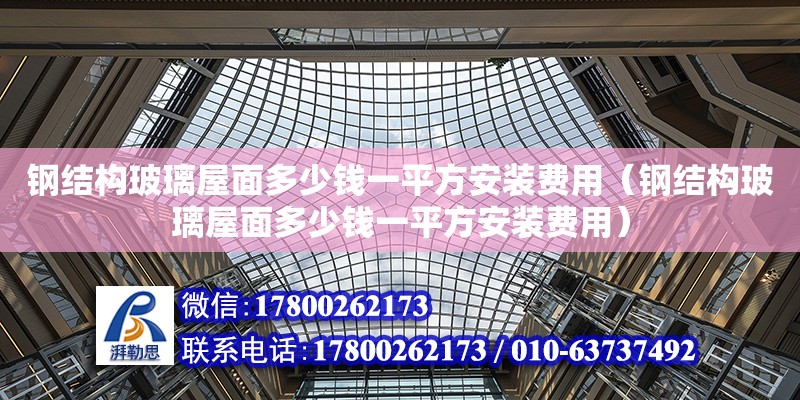 钢结构玻璃屋面多少钱一平方安装费用（钢结构玻璃屋面多少钱一平方安装费用）

湃勒思

微信：17800262173

联系电话：17800262173 / 010-63737492